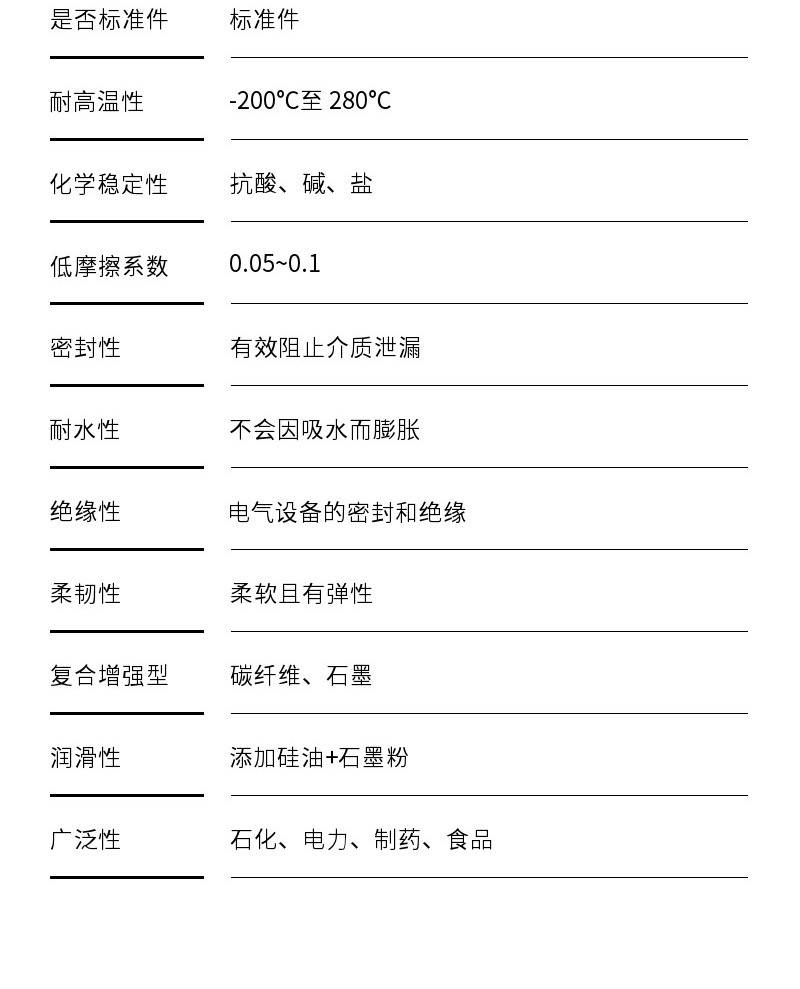 | 是否标准件 | 标准件 |
|---|---|
| 耐高温性 | -200℃至 280℃ |
| 化学稳定性 | 抗酸、碱、盐 |
| 低摩擦系数 | 0.05~0.1 |
| 密封性 | 有效阻止介质泄漏 |
| 耐水性 | 不会因吸水而膨胀 |
| 绝缘性 | 电气设备的密封和绝缘 |
| 柔韧性 | 柔软且有弹性 |
| 复合增强型 | 碳纤维、石墨 |
| 润滑性 | 添加硅油+石墨粉 |
| 广泛性 | 石化、电力、制药、食品 |